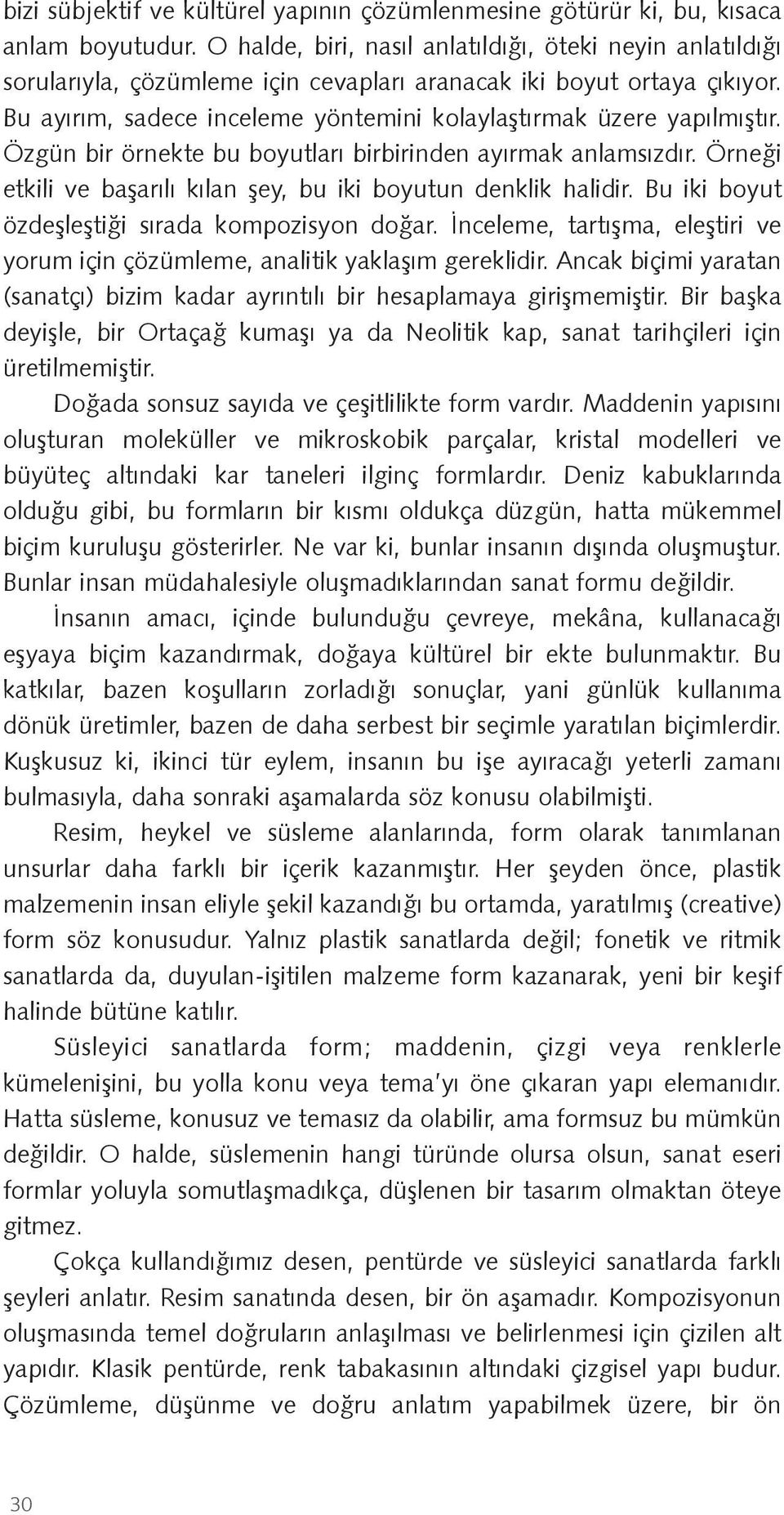 bizi sübjektif ve kültürel yapının çözümlenmesine götürür ki, bu, kısaca anlam boyutudur. O halde, biri, nasıl anlatıldığı, öteki neyin anlatıldığı sorularıyla, çözümleme için cevapları aranacak iki boyut ortaya çıkıyor. Bu ayırım, sadece inceleme yöntemini kolaylaştırmak üzere yapılmıştır. Özgün bir örnekte bu boyutları birbirinden ayırmak anlamsızdır. Örneği etkili ve başarılı kılan şey, bu iki boyutun denklik halidir. Bu iki boyut özdeşleştiği sırada kompozisyon doğar. İnceleme, tartışma, eleştiri ve yorum için çözümleme, analitik yaklaşım gereklidir. Ancak biçimi yaratan (sanatçı) bizim kadar ayrıntılı bir hesaplamaya girişmemiştir. Bir başka deyişle, bir Ortaçağ kumaşı ya da Neolitik kap, sanat tarihçileri için üretilmemiştir.

Doğada sonsuz sayıda ve çeşitlilikte form vardır. Maddenin yapısını oluşturan moleküller ve mikroskobik parçalar, kristal modelleri ve büyüteç altındaki kar taneleri ilginç formlardır. Deniz kabuklarında olduğu gibi, bu formların bir kısmı oldukça düzgün, hatta mükemmel biçim kuruluşu gösterirler. Ne var ki, bunlar insanın dışında oluşmuştur. Bunlar insan müdahalesiyle oluşmadıklarından sanat formu değildir.

İnsanın amacı, içinde bulunduğu çevreye, mekâna, kullanacağı eşyaya biçim kazandırmak, doğaya kültürel bir ekte bulunmaktır. Bu katkılar, bazen koşulların zorladığı sonuçlar, yani günlük kullanıma dönük üretimler, bazen de daha serbest bir seçimle yaratılan biçimlerdir. Kuşkusuz ki, ikinci tür eylem, insanın bu işe ayıracağı yeterli zamanı bulmasıyla, daha sonraki aşamalarda söz konusu olabilmişti.

Resim, heykel ve süsleme alanlarında, form olarak tanımlanan unsurlar daha farklı bir içerik kazanmıştır. Her şeyden önce, plastik malzemenin insan eliyle şekil kazandığı bu ortamda, yaratılmış (creative) form söz konusudur. Yalnız plastik sanatlarda değil; fonetik ve ritmik sanatlarda da, duyulan-işitilen malzeme form kazanarak, yeni bir keşif halinde bütüne katılır.

Süsleyici sanatlarda form; maddenin, çizgi veya renklerle kümelenişini, bu yolla konu veya tema'yı öne çıkaran yapı elemanıdır. Hatta süsleme, konusuz ve temasız da olabilir, ama formsuz bu mümkün değildir. O halde, süslemenin hangi türünde olursa olsun, sanat eseri formlar yoluyla somutlaşmadıkça, düşlenen bir tasarım olmaktan öteye gitmez.

Çokça kullandığımız desen, pentürde ve süsleyici sanatlarda farklı şeyleri anlatır. Resim sanatında desen, bir ön aşamadır. Kompozisyonun oluşmasında temel doğruların anlaşılması ve belirlenmesi için çizilen alt yapıdır. Klasik pentürde, renk tabakasının altındaki çizgisel yapı budur. Çözümleme, düşünme ve doğru anlatım yapabilmek üzere, bir ön

30